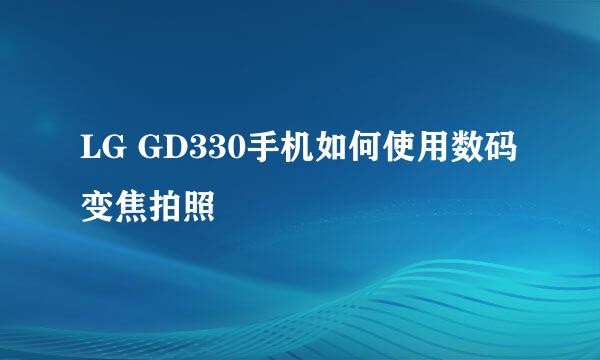 LG GD330手机如何使用数码变焦拍照